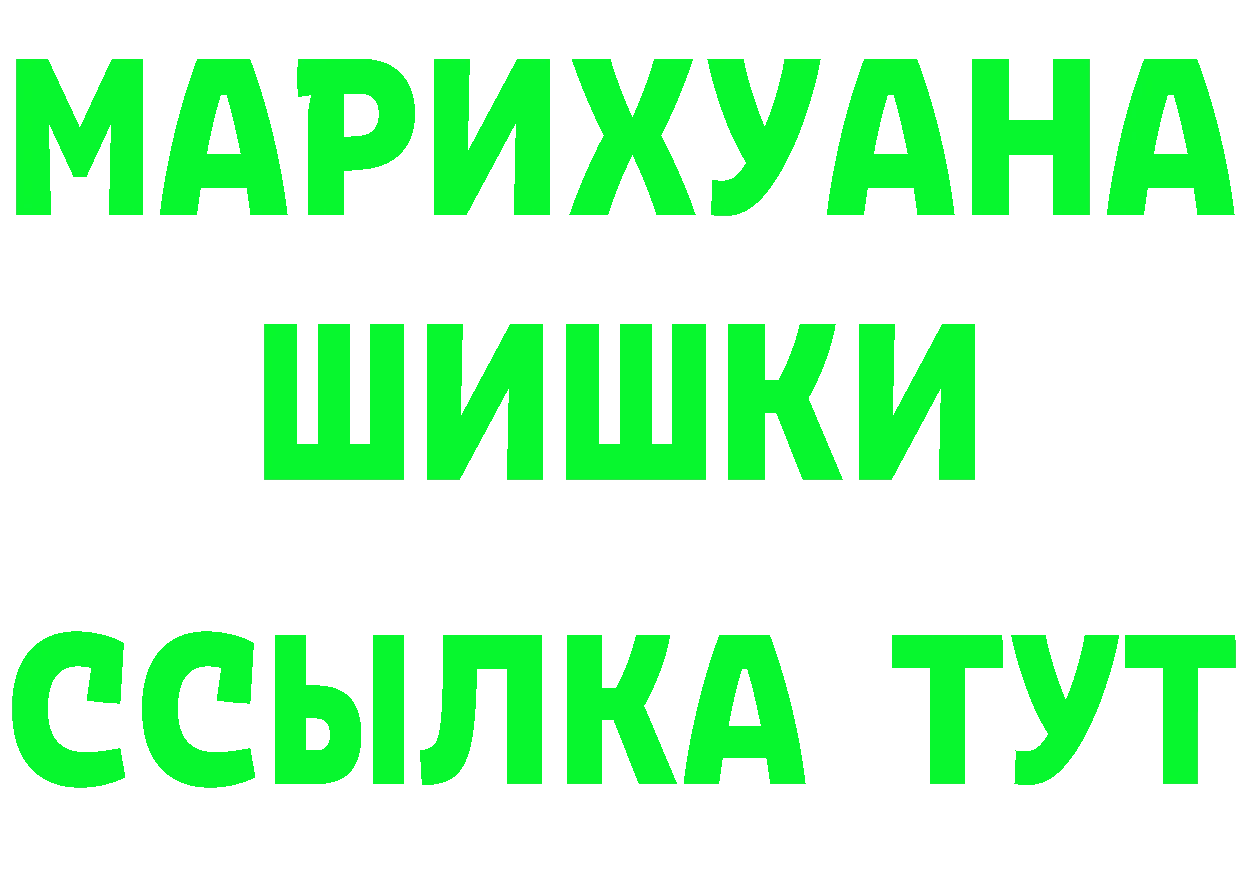 МАРИХУАНА
ШИШКИ
ССЫЛКА ТУТ